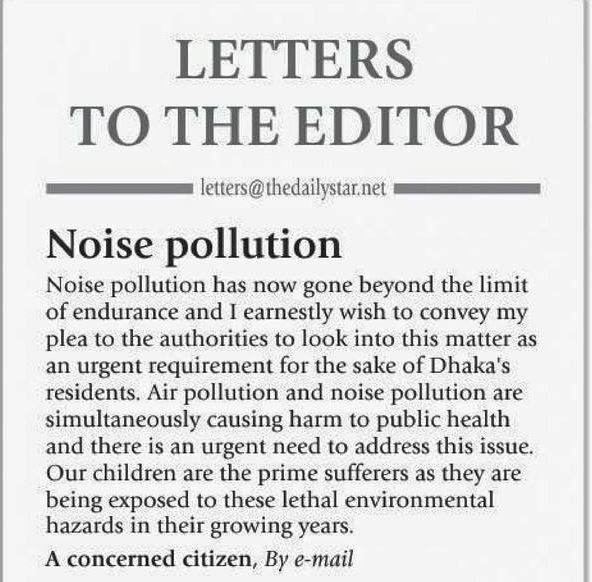 LETTERS
TO THE EDITOR

letters@thedailystar.net

Noise pollution

Noise pollution has now gone beyond the limit of endurance and I earnestly wish to convey my plea to the authorities to look into this matter as an urgent requirement for the sake of Dhaka's residents. Air pollution and noise pollution are simultaneously causing harm to public health and there is an urgent need to address this issue. Our children are the prime sufferers as they are being exposed to these lethal environmental hazards in their growing years.

A concerned citizen, By e-mail